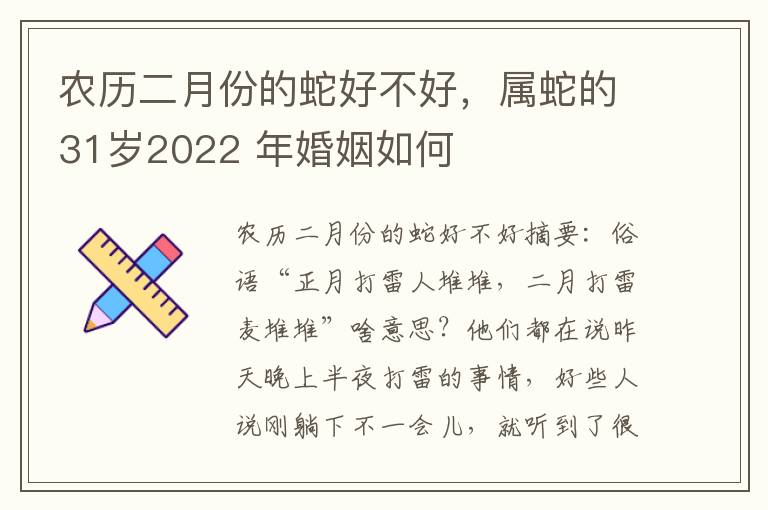 农历二月份的蛇好不好，属蛇的31岁2022 年婚姻如何

农历二月份的蛇好不好摘要：俗语“正月打雷人堆堆，二月打雷麦堆堆”啥意思？他们都在说昨天晚上半夜打雷的事情，好些人说刚躺下不一会儿，就听到了很